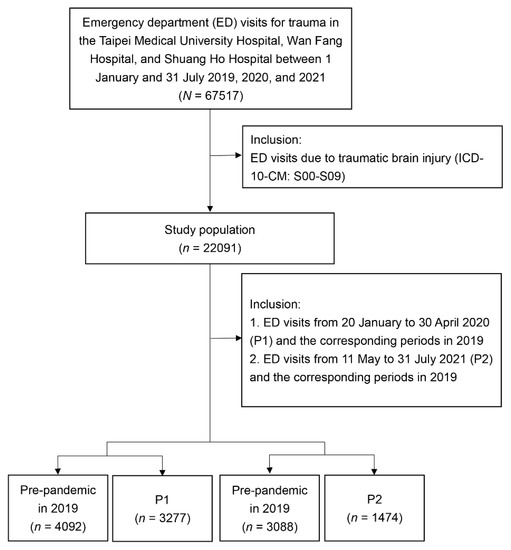 Emergency department (ED) visits for trauma in the Taipei Medical University Hospital, Wan Fang Hospital, and Shuang Ho Hospital between 1 January and 31 July 2019, 2020, and 2021
($N$ = 67517)

Inclusion:
ED visits due to traumatic brain injury (ICD-10-CM: S00-S09)

Study population
($n$ = 22091)

Inclusion:
1. ED visits from 20 January to 30 April 2020 (P1) and the corresponding periods in 2019
2. ED visits from 11 May to 31 July 2021 (P2) and the corresponding periods in 2019

Pre-pandemic in 2019
($n$ = 4092)

P1
($n$ = 3277)

Pre-pandemic in 2019
($n$ = 3088)

P2
($n$ = 1474)